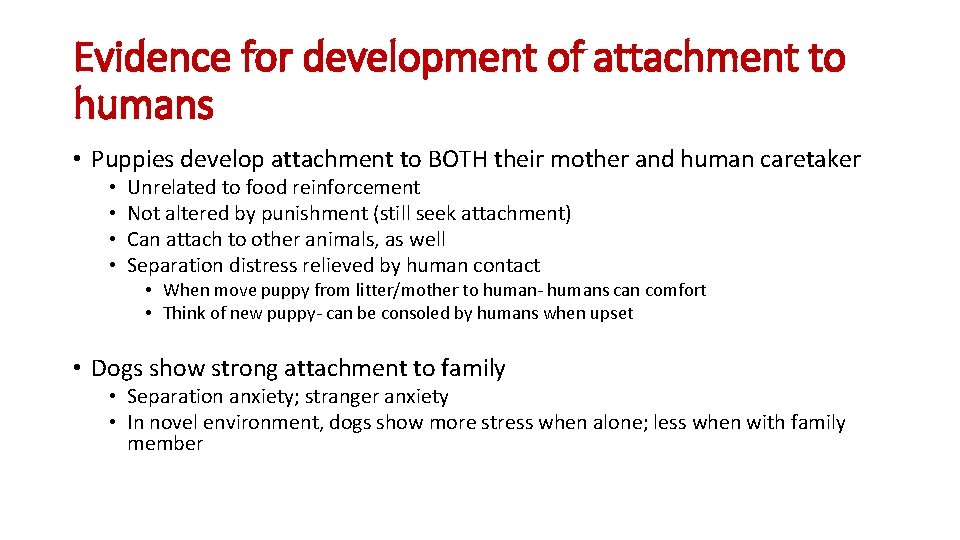 Evidence for development of attachment to humans

• Puppies develop attachment to BOTH their mother and human caretaker
  • Unrelated to food reinforcement
  • Not altered by punishment (still seek attachment)
  • Can attach to other animals, as well
  • Separation distress relieved by human contact
    • When move puppy from litter/mother to human- humans can comfort
    • Think of new puppy- can be consoled by humans when upset

• Dogs show strong attachment to family
  • Separation anxiety; stranger anxiety
  • In novel environment, dogs show more stress when alone; less when with family member